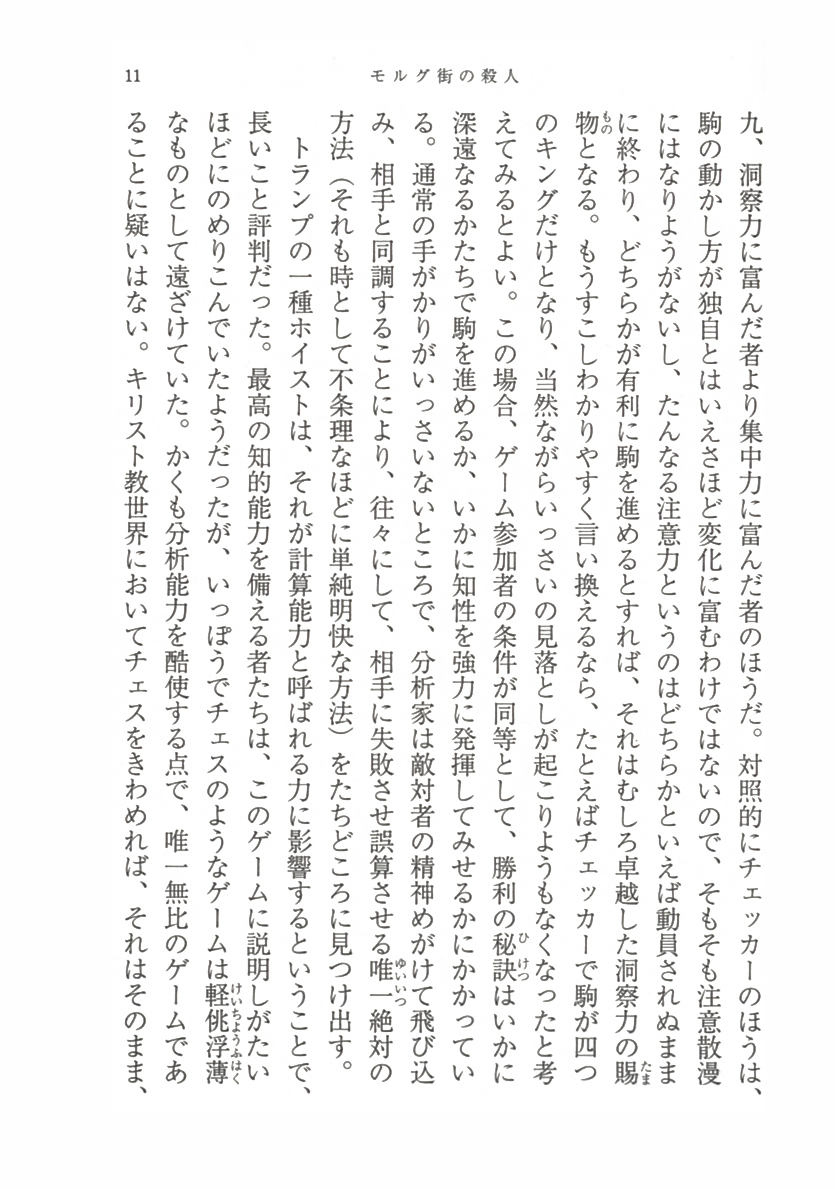 11　モルグ街の殺人

九、洞察力に富んだ者より集中力に富んだ者のほうだ。対照的にチェッカーのほうは、駒の動かし方が独自とはいえさほど変化に富むわけではないので、そもそも注意散漫にはなりようがないし、たんなる注意力というのはどちらかといえば動員されぬままに終わり、どちらかが有利に駒を進めるとすれば、それはむしろ卓越した洞察力の賜物となる。もうすこしわかりやすく言い換えるなら、たとえばチェッカーで駒が四つのキングだけとなり、当然ながらいっさいの見落としが起こりようもなくなったと考えてみるとよい。この場合、ゲーム参加者の条件が同等として、勝利の秘訣はいかに深遠なるかたちで駒を進めるか、いかに知性を強力に発揮してみせるかにかかっている。通常の手がかりがいっさいないところで、分析家は敵対者の精神めがけて飛び込み、相手と同調することにより、往々にして、相手に失敗させ誤算させる唯一絶対の方法（それも時として不条理なほどに単純明快な方法）をたちどころに見つけ出す。

トランプの一種ホイストは、それが計算能力と呼ばれる力に影響するということで、長いこと評判だった。最高の知的能力を備える者たちは、このゲームに説明しがたいほどにのめりこんでいたようだったが、いっぽうでチェスのようなゲームは軽佻浮薄なものとして遠ざけていた。かくも分析能力を酷使する点で、唯一無比のゲームであることに疑いはない。キリスト教世界においてチェスをきわめれば、それはそのまま、